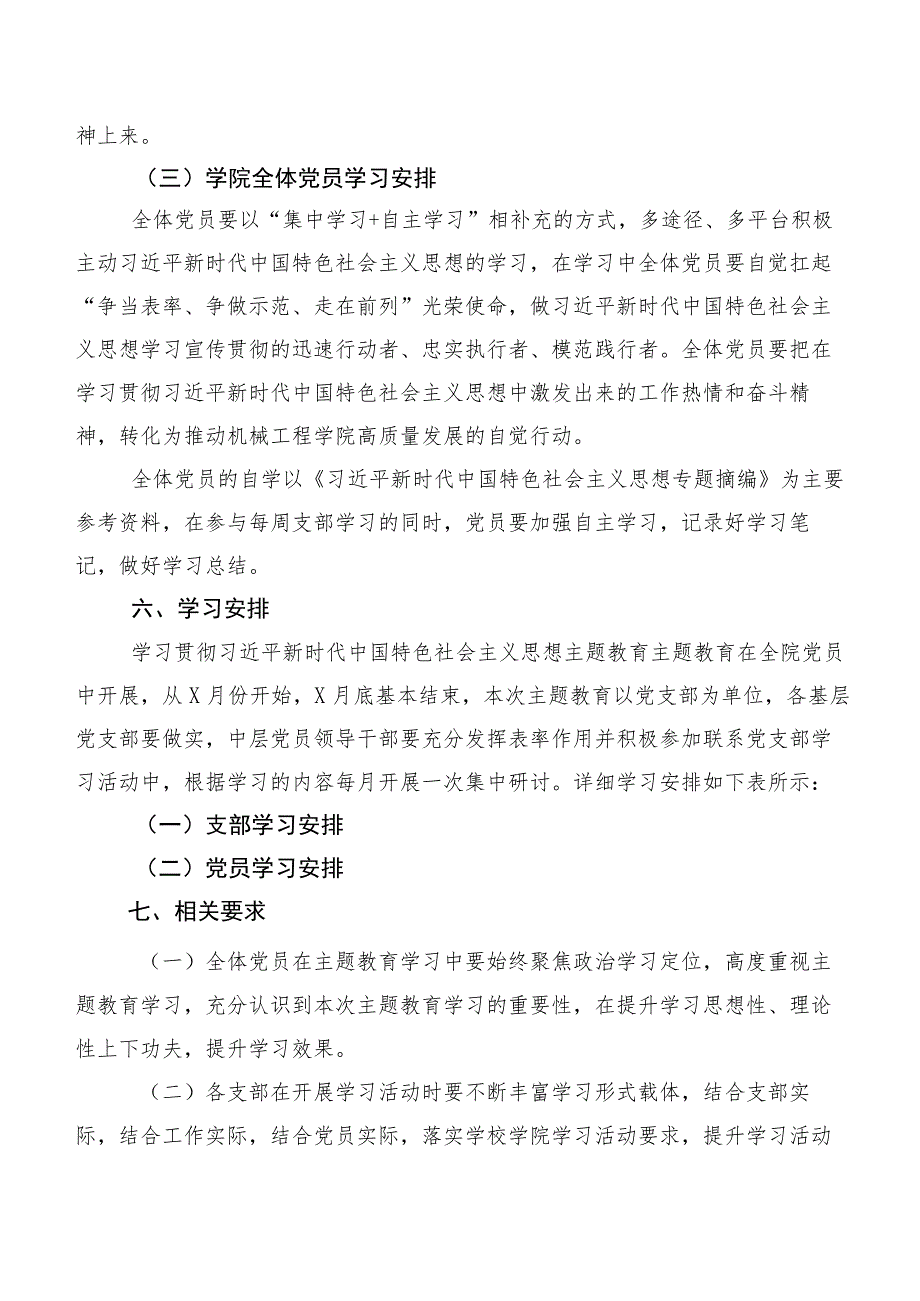 神上来。

（三）学院全体党员学习安排

全体党员要以“集中学习+自主学习”相补充的方式，多途径、多平台积极主动习近平新时代中国特色社会主义思想的学习，在学习中全体党员要自觉扛起“争当表率、争做示范、走在前列”光荣使命，做习近平新时代中国特色社会主义思想学习宣传贯彻的迅速行动者、忠实执行者、模范践行者。全体党员要把在学习贯彻习近平新时代中国特色社会主义思想中激发出来的工作热情和奋斗精神，转化为推动机械工程学院高质量发展的自觉行动。

全体党员的自学以《习近平新时代中国特色社会主义思想专题摘编》为主要参考资料，在参与每周支部学习的同时，党员要加强自主学习，记录好学习笔记，做好学习总结。

六、学习安排

学习贯彻习近平新时代中国特色社会主义思想主题教育主题教育在全院党员中开展，从X月份开始，X月底基本结束，本次主题教育以党支部为单位，各基层党支部要做实，中层党员领导干部要充分发挥表率作用并积极参加联系党支部学习活动中，根据学习的内容每月开展一次集中研讨。详细学习安排如下表所示：

（一）支部学习安排

（二）党员学习安排

七、相关要求

（一）全体党员在主题教育学习中要始终聚焦政治学习定位，高度重视主题教育学习，充分认识到本次主题教育学习的重要性，在提升学习思想性、理论性上下功夫，提升学习效果。

（二）各支部在开展学习活动时要不断丰富学习形式载体，结合支部实际，结合工作实际，结合党员实际，落实学校学院学习活动要求，提升学习活动